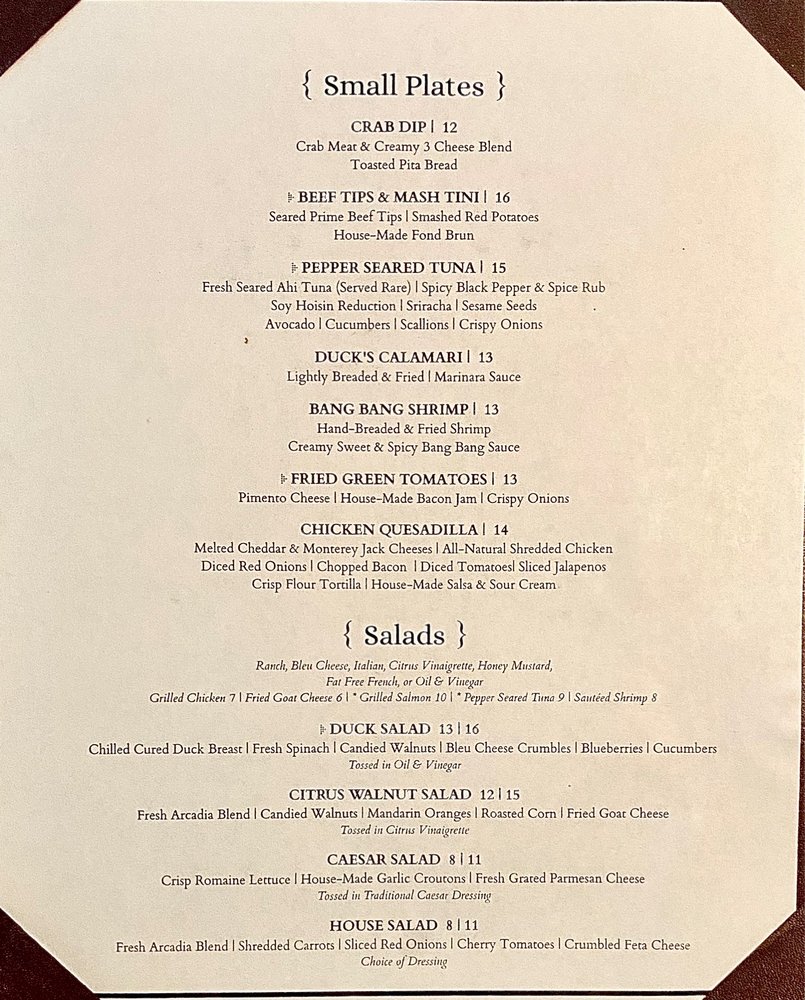 { Small Plates }

CRAB DIP | 12
Crab Meat & Creamy 3 Cheese Blend
Toasted Pita Bread

BEEF TIPS & MASH TINI | 16
Seared Prime Beef Tips | Smashed Red Potatoes
House-Made Fond Brun

PEPPER SEARED TUNA | 15
Fresh Seared Ahi Tuna (Served Rare) | Spicy Black Pepper & Spice Rub
Soy Hoisin Reduction | Sriracha | Sesame Seeds
Avocado | Cucumbers | Scallions | Crispy Onions

DUCK'S CALAMARI | 13
Lightly Breaded & Fried | Marinara Sauce

BANG BANG SHRIMP | 13
Hand-Breaded & Fried Shrimp
Creamy Sweet & Spicy Bang Bang Sauce

FRIED GREEN TOMATOES | 13
Pimento Cheese | House-Made Bacon Jam | Crispy Onions

CHICKEN QUESADILLA | 14
Melted Cheddar & Monterey Jack Cheeses | All-Natural Shredded Chicken
Diced Red Onions | Chopped Bacon | Diced Tomatoes| Sliced Jalapenos
Crisp Flour Tortilla | House-Made Salsa & Sour Cream

{ Salads }

Ranch, Bleu Cheese, Italian, Citrus Vinaigrette, Honey Mustard,
Fat Free French, or Oil & Vinegar
Grilled Chicken 7 | Fried Goat Cheese 6 | * Grilled Salmon 10 | * Pepper Seared Tuna 9 | Sautéed Shrimp 8

DUCK SALAD 13 | 16
Chilled Cured Duck Breast | Fresh Spinach | Candied Walnuts | Bleu Cheese Crumbles | Blueberries | Cucumbers
Tossed in Oil & Vinegar

CITRUS WALNUT SALAD 12 | 15
Fresh Arcadia Blend | Candied Walnuts | Mandarin Oranges | Roasted Corn | Fried Goat Cheese
Tossed in Citrus Vinaigrette

CAESAR SALAD 8 | 11
Crisp Romaine Lettuce | House-Made Garlic Croutons | Fresh Grated Parmesan Cheese
Tossed in Traditional Caesar Dressing

HOUSE SALAD 8 | 11
Fresh Arcadia Blend | Shredded Carrots | Sliced Red Onions | Cherry Tomatoes | Crumbled Feta Cheese
Choice of Dressing